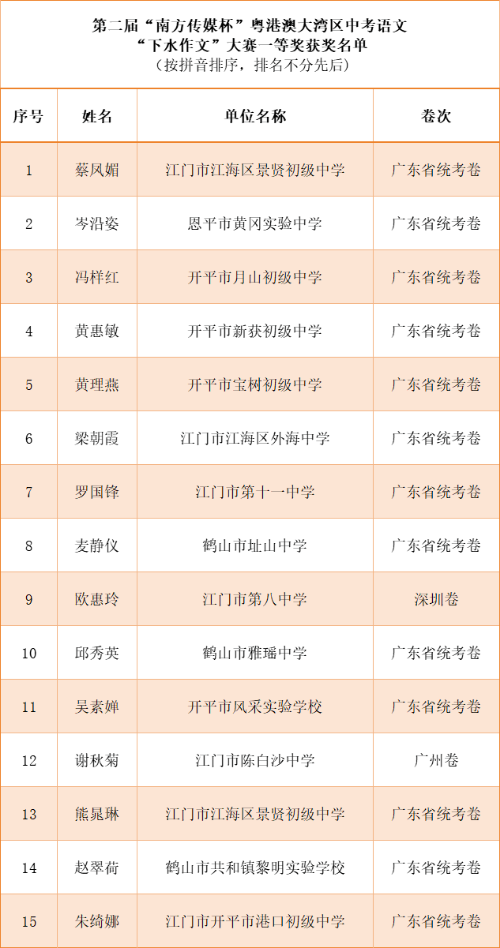 第二届“南方传媒杯”粤港澳大湾区中考语文
“下水作文”大赛一等奖获奖名单
（按拼音排序，排名不分先后）

| 序号 | 姓名 | 单位名称 | 卷次 |
|---|---|---|---|
| 1 | 蔡凤媚 | 江门市江海区景贤初级中学 | 广东省统考卷 |
| 2 | 岑沿姿 | 恩平市黄冈实验中学 | 广东省统考卷 |
| 3 | 冯梓红 | 开平市月山初级中学 | 广东省统考卷 |
| 4 | 黄惠敏 | 开平市新获初级中学 | 广东省统考卷 |
| 5 | 黄理燕 | 开平市宝树初级中学 | 广东省统考卷 |
| 6 | 梁朝霞 | 江门市江海区外海中学 | 广东省统考卷 |
| 7 | 罗国锋 | 江门市第十一中学 | 广东省统考卷 |
| 8 | 麦静仪 | 鹤山市址山中学 | 广东省统考卷 |
| 9 | 欧惠玲 | 江门市第八中学 | 深圳卷 |
| 10 | 邱秀英 | 鹤山市雅瑶中学 | 广东省统考卷 |
| 11 | 吴素婵 | 开平市风采实验学校 | 广东省统考卷 |
| 12 | 谢秋菊 | 江门市陈白沙中学 | 广州卷 |
| 13 | 熊晁琳 | 江门市江海区景贤初级中学 | 广东省统考卷 |
| 14 | 赵翠荷 | 鹤山市共和镇黎明实验学校 | 广东省统考卷 |
| 15 | 朱绮娜 | 江门市开平市港口初级中学 | 广东省统考卷 |